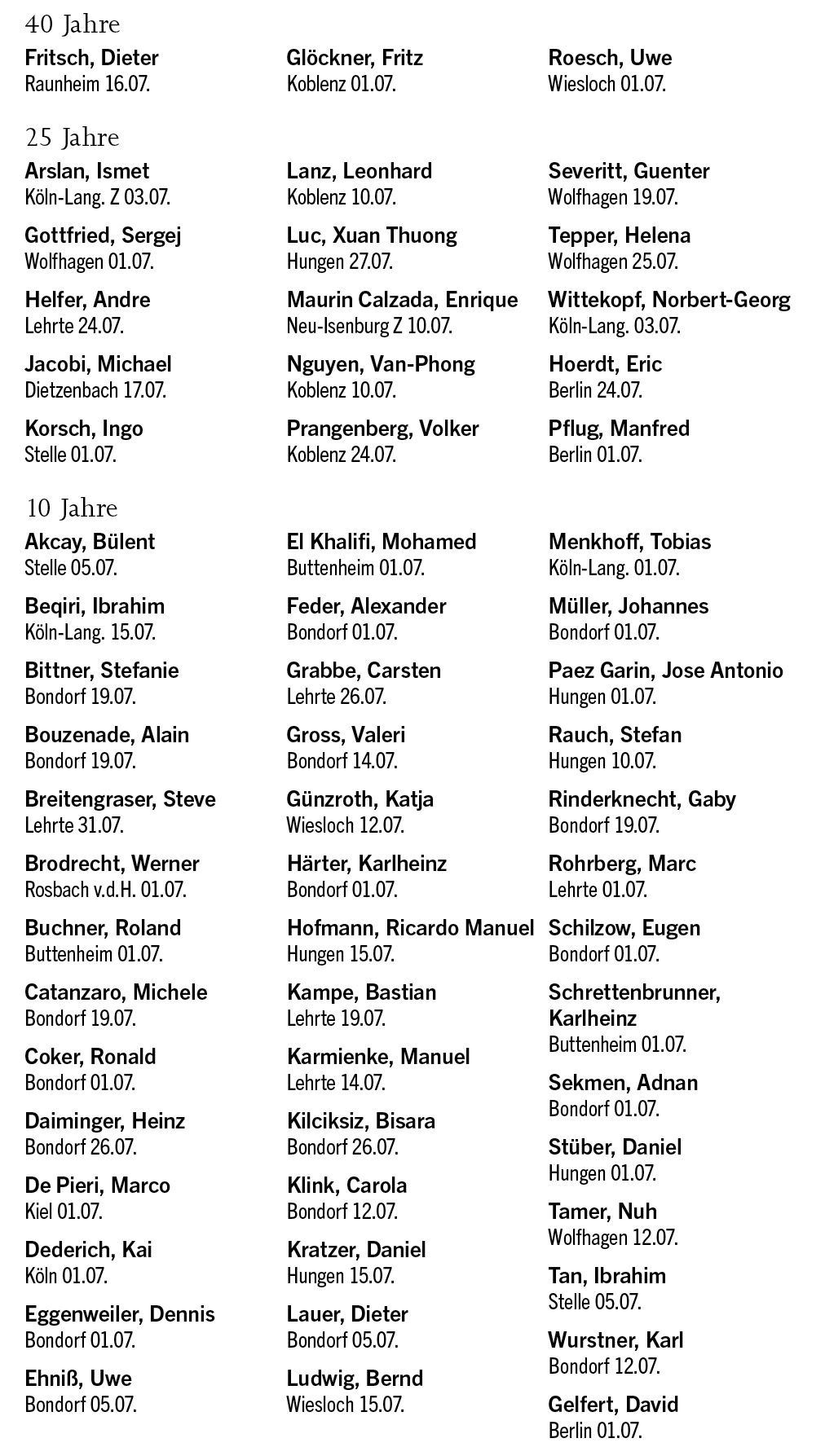 40 Jahre

Fritsch, Dieter
Raunheim 16.07.

Glöckner, Fritz
Koblenz 01.07.

Roesch, Uwe
Wiesloch 01.07.

25 Jahre

Arslan, Ismet
Köln-Lang. Z 03.07.

Gottfried, Sergej
Wolfhagen 01.07.

Helfer, Andre
Lehrte 24.07.

Jacobi, Michael
Dietzenbach 17.07.

Korsch, Ingo
Stelle 01.07.

Lanz, Leonhard
Koblenz 10.07.

Luc, Xuan Thuong
Hungen 27.07.

Maurin Calzada, Enrique
Neu-Isenburg Z 10.07.

Nguyen, Van-Phong
Koblenz 10.07.

Prangenberg, Volker
Koblenz 24.07.

Severitt, Guenter
Wolfhagen 19.07.

Tepper, Helena
Wolfhagen 25.07.

Wittekopf, Norbert-Georg
Köln-Lang. 03.07.

Hoerdt, Eric
Berlin 24.07.

Pflug, Manfred
Berlin 01.07.

10 Jahre

Akcay, Bülent
Stelle 05.07.

Beqiri, Ibrahim
Köln-Lang. 15.07.

Bittner, Stefanie
Bondorf 19.07.

Bouzenade, Alain
Bondorf 19.07.

Breitengraser, Steve
Lehrte 31.07.

Brodrecht, Werner
Rosbach v.d.H. 01.07.

Buchner, Roland
Buttenheim 01.07.

Catanzaro, Michele
Bondorf 19.07.

Coker, Ronald
Bondorf 01.07.

Daiminger, Heinz
Bondorf 26.07.

De Pieri, Marco
Kiel 01.07.

Dederich, Kai
Köln 01.07.

Eggenweiler, Dennis
Bondorf 01.07.

Ehniß, Uwe
Bondorf 05.07.

El Khalifi, Mohamed
Buttenheim 01.07.

Feder, Alexander
Bondorf 01.07.

Grabbe, Carsten
Lehrte 26.07.

Gross, Valeri
Bondorf 14.07.

Günzroth, Katja
Wiesloch 12.07.

Härter, Karlheinz
Bondorf 01.07.

Hofmann, Ricardo Manuel
Hungen 15.07.

Kampe, Bastian
Lehrte 19.07.

Karmienke, Manuel
Lehrte 14.07.

Kilciksiz, Bisara
Bondorf 26.07.

Klink, Carola
Bondorf 12.07.

Kratzer, Daniel
Hungen 15.07.

Lauer, Dieter
Bondorf 05.07.

Ludwig, Bernd
Wiesloch 15.07.

Menkhoff, Tobias
Köln-Lang. 01.07.

Müller, Johannes
Bondorf 01.07.

Paez Garin, Jose Antonio
Hungen 01.07.

Rauch, Stefan
Hungen 10.07.

Rinderknecht, Gaby
Bondorf 19.07.

Rohrberg, Marc
Lehrte 01.07.

Schilzow, Eugen
Bondorf 01.07.

Schrettenbrunner, Karlheinz
Buttenheim 01.07.

Sekmen, Adnan
Bondorf 01.07.

Stüber, Daniel
Hungen 01.07.

Tamer, Nuh
Wolfhagen 12.07.

Tan, Ibrahim
Stelle 05.07.

Wurstner, Karl
Bondorf 12.07.

Gelfert, David
Berlin 01.07.